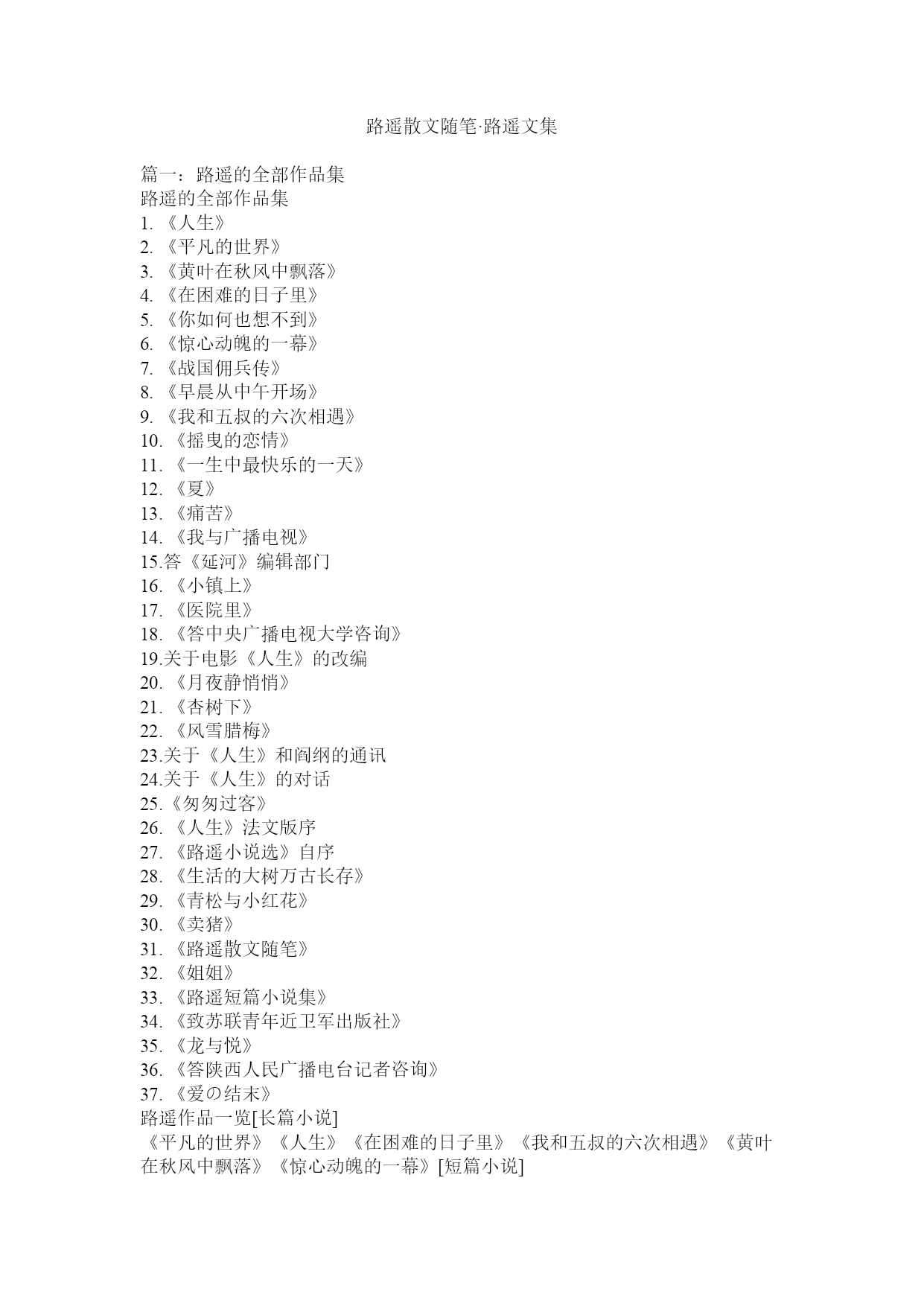 路遥散文随笔·路遥文集

篇一：路遥的全部作品集
路遥的全部作品集
1. 《人生》
2. 《平凡的世界》
3. 《黄叶在秋风中飘落》
4. 《在困难的日子里》
5. 《你如何也想不到》
6. 《惊心动魄的一幕》
7. 《战国佣兵传》
8. 《早晨从中午开场》
9. 《我和五叔的六次相遇》
10. 《摇曳的恋情》
11. 《一生中最快乐的一天》
12. 《夏》
13. 《痛苦》
14. 《我与广播电视》
15.答《延河》编辑部门
16. 《小镇上》
17. 《医院里》
18. 《答中央广播电视大学咨询》
19.关于电影《人生》的改编
20. 《月夜静悄悄》
21. 《杏树下》
22. 《风雪腊梅》
23.关于《人生》和阎纲的通讯
24.关于《人生》的对话
25.《匆匆过客》
26. 《人生》法文版序
27. 《路遥小说选》自序
28. 《生活的大树万古长存》
29. 《青松与小红花》
30. 《卖猪》
31. 《路遥散文随笔》
32. 《姐姐》
33. 《路遥短篇小说集》
34. 《致苏联青年近卫军出版社》
35. 《龙与悦》
36. 《答陕西人民广播电台记者咨询》
37. 《爱の结末》
路遥作品一览[长篇小说]
《平凡的世界》《人生》《在困难的日子里》《我和五叔的六次相遇》《黄叶在秋风中飘落》《惊心动魄的一幕》[短篇小说]